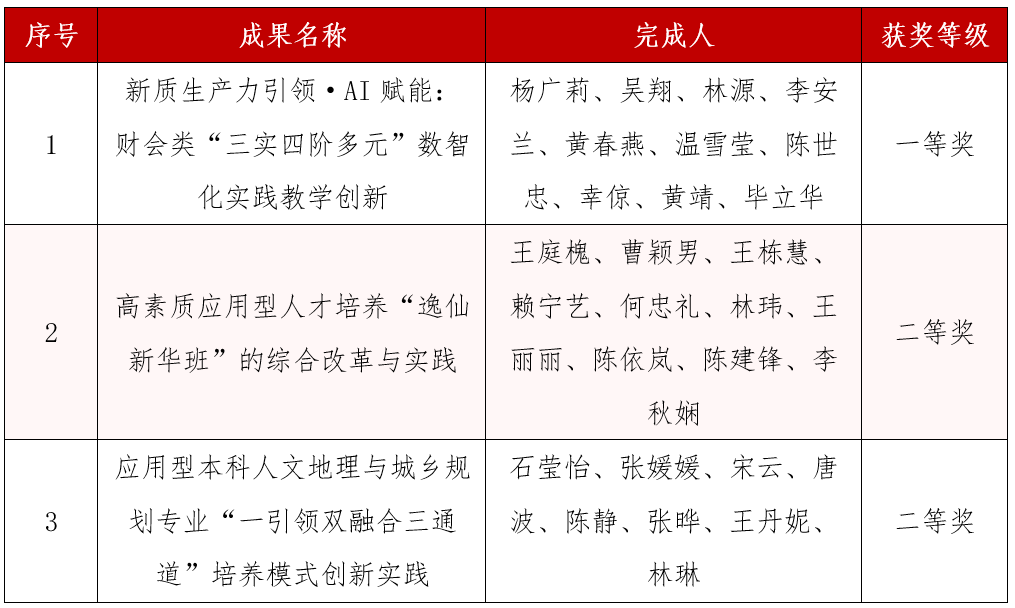 | 序号 | 成果名称 | 完成人 | 获奖等级 |
|---|---|---|---|
| 1 | 新质生产力引领·AI 赋能：财会类“三实四阶多元”数智化实践教学创新 | 杨广莉、吴翔、林源、李安兰、黄春燕、温雪莹、陈世忠、幸倞、黄靖、毕立华 | 一等奖 |
| 2 | 高素质应用型人才培养“逸仙新华班”的综合改革与实践 | 王庭槐、曹颖男、王栋慧、赖宁艺、何忠礼、林玮、王丽丽、陈依岚、陈建锋、李秋娴 | 二等奖 |
| 3 | 应用型本科人文地理与城乡规划专业“一引领双融合三通道”培养模式创新实践 | 石莹怡、张媛媛、宋云、唐波、陈静、张晔、王丹妮、林琳 | 二等奖 |